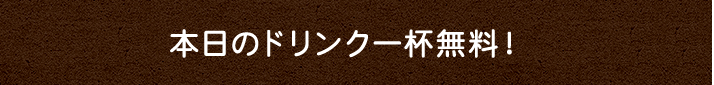 本日のドリンク一杯無料！